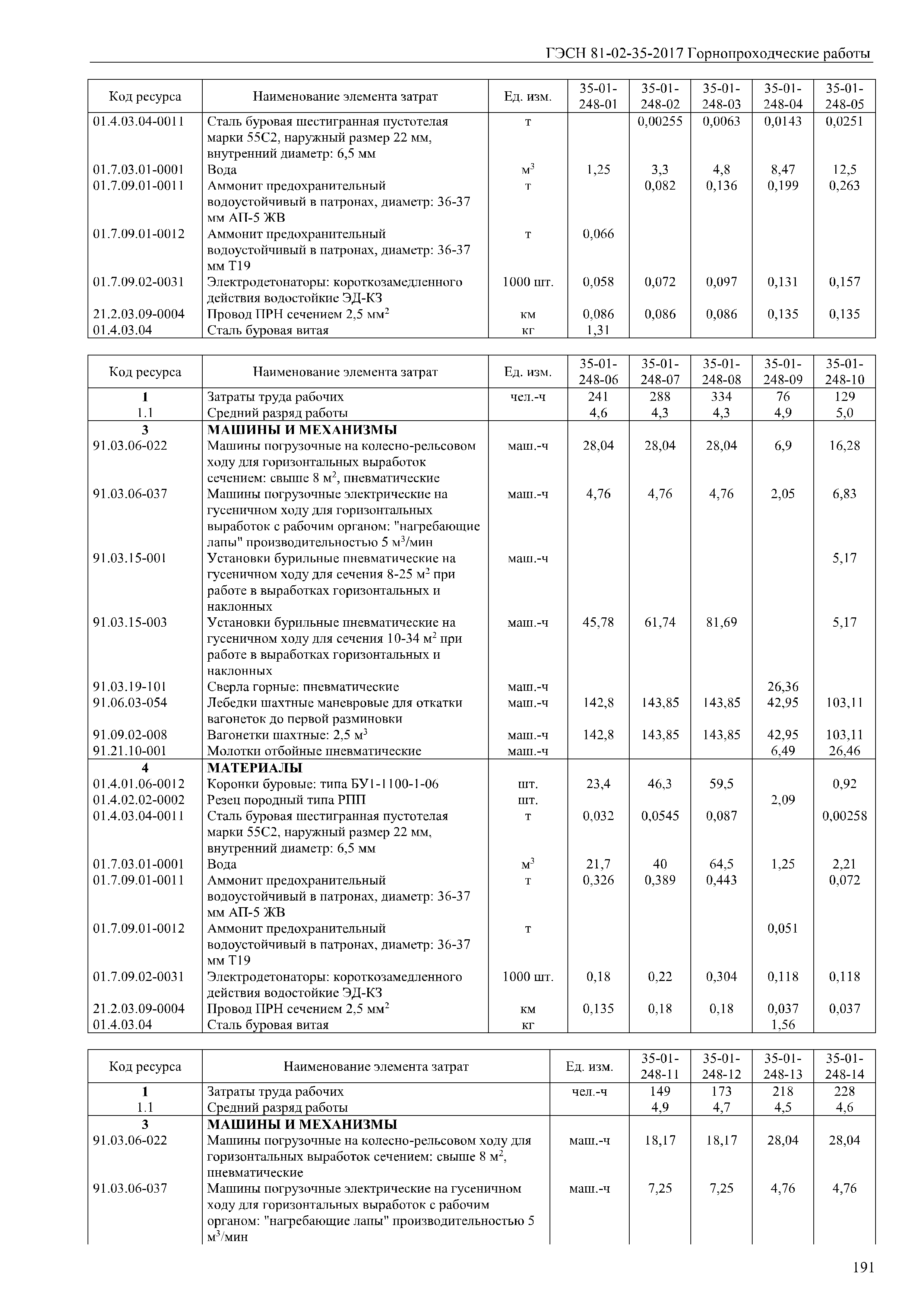 ГЭСН 81-02-35-2017 Горнопроходческие работы

| Код ресурса | Наименование элемента затрат | Ед. изм. | 35-01-248-01 | 35-01-248-02 | 35-01-248-03 | 35-01-248-04 | 35-01-248-05 |
|---|---|---|---|---|---|---|---|
| 01.4.03.04-0011 | Сталь буровая шестигранная пустотелая марки 55С2, наружный размер 22 мм, внутренний диаметр: 6,5 мм | т | | 0,00255 | 0,0063 | 0,0143 | 0,0251 |
| 01.7.03.01-0001 | Вода | $м^3$ | 1,25 | 3,3 | 4,8 | 8,47 | 12,5 |
| 01.7.09.01-0011 | Аммонит предохранительный водоустойчивый в патронах, диаметр: 36-37 мм АП-5 ЖВ | т | | 0,082 | 0,136 | 0,199 | 0,263 |
| 01.7.09.01-0012 | Аммонит предохранительный водоустойчивый в патронах, диаметр: 36-37 мм Т19 | т | 0,066 | | | | |
| 01.7.09.02-0031 | Электродетонаторы: короткозамедленного действия водостойкие ЭД-КЗ | 1000 шт. | 0,058 | 0,072 | 0,097 | 0,131 | 0,157 |
| 21.2.03.09-0004 | Провод ПРН сечением 2,5 $мм^2$ | км | 0,086 | 0,086 | 0,086 | 0,135 | 0,135 |
| 01.4.03.04 | Сталь буровая витая | кг | 1,31 | | | | |

| Код ресурса | Наименование элемента затрат | Ед. изм. | 35-01-248-06 | 35-01-248-07 | 35-01-248-08 | 35-01-248-09 | 35-01-248-10 |
|---|---|---|---|---|---|---|---|
| 1 | Затраты труда рабочих | чел.-ч | 241 | 288 | 334 | 76 | 129 |
| 1.1 | Средний разряд работы | | 4,6 | 4,3 | 4,3 | 4,9 | 5,0 |
| 3 | МАШИНЫ И МЕХАНИЗМЫ | | | | | | |
| 91.03.06-022 | Машины погрузочные на колесно-рельсовом ходу для горизонтальных выработок сечением: свыше 8 $м^2$, пневматические | маш.-ч | 28,04 | 28,04 | 28,04 | 6,9 | 16,28 |
| 91.03.06-037 | Машины погрузочные электрические на гусеничном ходу для горизонтальных выработок с рабочим органом: "нагребающие лапы" производительностью 5 $м^3$/мин | маш.-ч | 4,76 | 4,76 | 4,76 | 2,05 | 6,83 |
| 91.03.15-001 | Установки бурильные пневматические на гусеничном ходу для сечения 8-25 $м^2$ при работе в выработках горизонтальных и наклонных | маш.-ч | | | | | 5,17 |
| 91.03.15-003 | Установки бурильные пневматические на гусеничном ходу для сечения 10-34 $м^2$ при работе в выработках горизонтальных и наклонных | маш.-ч | 45,78 | 61,74 | 81,69 | | 5,17 |
| 91.03.19-101 | Сверла горные: пневматические | маш.-ч | | | | 26,36 | |
| 91.06.03-054 | Лебедки шахтные маневровые для откатки вагонеток до первой разминовки | маш.-ч | 142,8 | 143,85 | 143,85 | 42,95 | 103,11 |
| 91.09.02-008 | Вагонетки шахтные: 2,5 $м^3$ | маш.-ч | 142,8 | 143,85 | 143,85 | 42,95 | 103,11 |
| 91.21.10-001 | Молотки отбойные пневматические | маш.-ч | | | | 6,49 | 26,46 |
| 4 | МАТЕРИАЛЫ | | | | | | |
| 01.4.01.06-0012 | Коронки буровые: типа БУ1-1100-1-06 | шт. | 23,4 | 46,3 | 59,5 | | 0,92 |
| 01.4.02.02-0002 | Резец породный типа РПП | шт. | | | | 2,09 | |
| 01.4.03.04-0011 | Сталь буровая шестигранная пустотелая марки 55С2, наружный размер 22 мм, внутренний диаметр: 6,5 мм | т | 0,032 | 0,0545 | 0,087 | | 0,00258 |
| 01.7.03.01-0001 | Вода | $м^3$ | 21,7 | 40 | 64,5 | 1,25 | 2,21 |
| 01.7.09.01-0011 | Аммонит предохранительный водоустойчивый в патронах, диаметр: 36-37 мм АП-5 ЖВ | т | 0,326 | 0,389 | 0,443 | | 0,072 |
| 01.7.09.01-0012 | Аммонит предохранительный водоустойчивый в патронах, диаметр: 36-37 мм Т19 | т | | | | 0,051 | |
| 01.7.09.02-0031 | Электродетонаторы: короткозамедленного действия водостойкие ЭД-КЗ | 1000 шт. | 0,18 | 0,22 | 0,304 | 0,118 | 0,118 |
| 21.2.03.09-0004 | Провод ПРН сечением 2,5 $мм^2$ | км | 0,135 | 0,18 | 0,18 | 0,037 | 0,037 |
| 01.4.03.04 | Сталь буровая витая | кг | | | | 1,56 | |

| Код ресурса | Наименование элемента затрат | Ед. изм. | 35-01-248-11 | 35-01-248-12 | 35-01-248-13 | 35-01-248-14 |
|---|---|---|---|---|---|---|
| 1 | Затраты труда рабочих | чел.-ч | 149 | 173 | 218 | 228 |
| 1.1 | Средний разряд работы | | 4,9 | 4,7 | 4,5 | 4,6 |
| 3 | МАШИНЫ И МЕХАНИЗМЫ | | | | | |
| 91.03.06-022 | Машины погрузочные на колесно-рельсовом ходу для горизонтальных выработок сечением: свыше 8 $м^2$, пневматические | маш.-ч | 18,17 | 18,17 | 28,04 | 28,04 |
| 91.03.06-037 | Машины погрузочные электрические на гусеничном ходу для горизонтальных выработок с рабочим органом: "нагребающие лапы" производительностью 5 $м^3$/мин | маш.-ч | 7,25 | 7,25 | 4,76 | 4,76 |

191